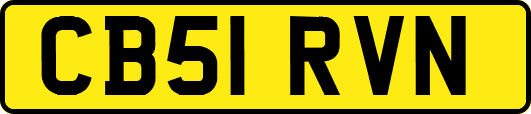 CB51 RVN